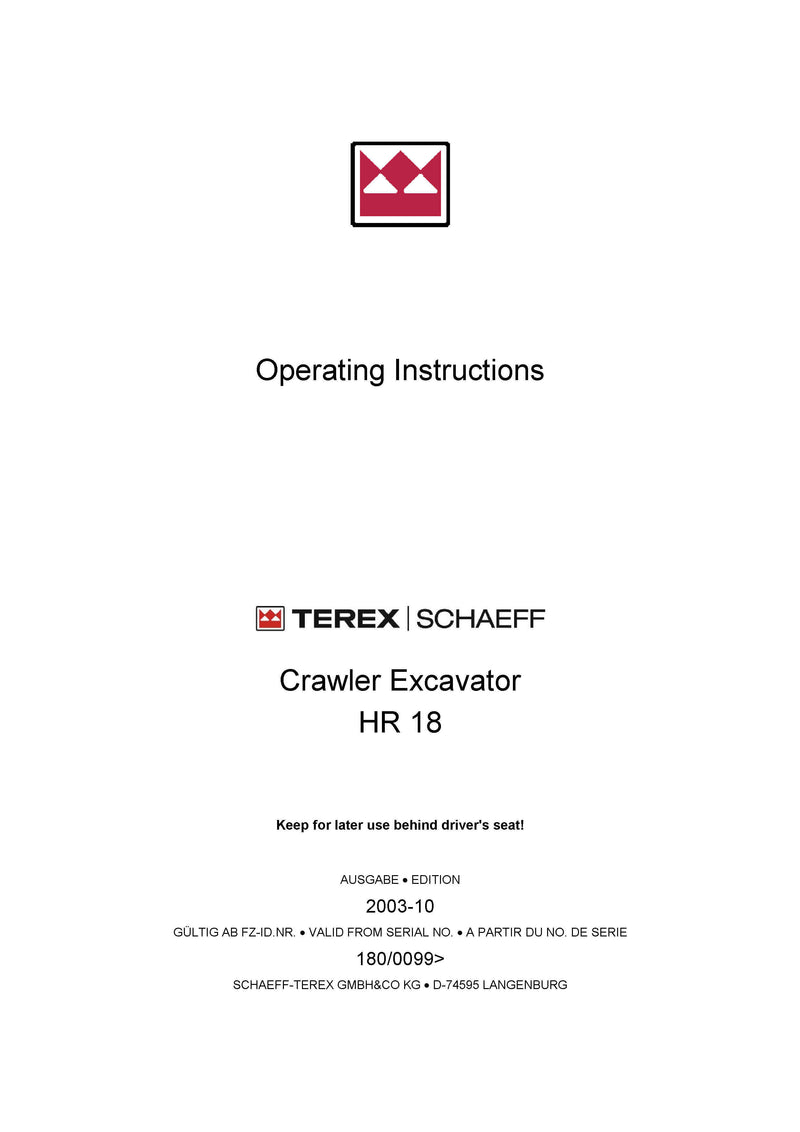 Operating Instructions

TEREX | SCHAEFF

Crawler Excavator
HR 18

Keep for later use behind driver's seat!

AUSGABE • EDITION

2003-10

GÜLTIG AB FZ-ID.NR. • VALID FROM SERIAL NO. • A PARTIR DU NO. DE SERIE

180/0099>

SCHAEFF-TEREX GMBH&CO KG • D-74595 LANGENBURG